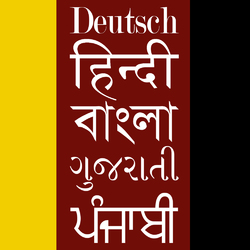 Deutsch
हिन्दी
বাংলা
ગુજરાતી
ਪੰਜਾਬੀ